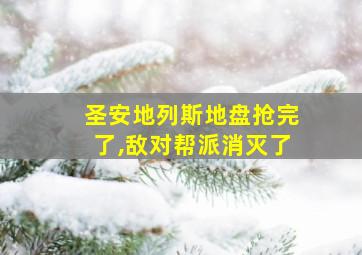 圣安地列斯地盘抢完了,敌对帮派消灭了